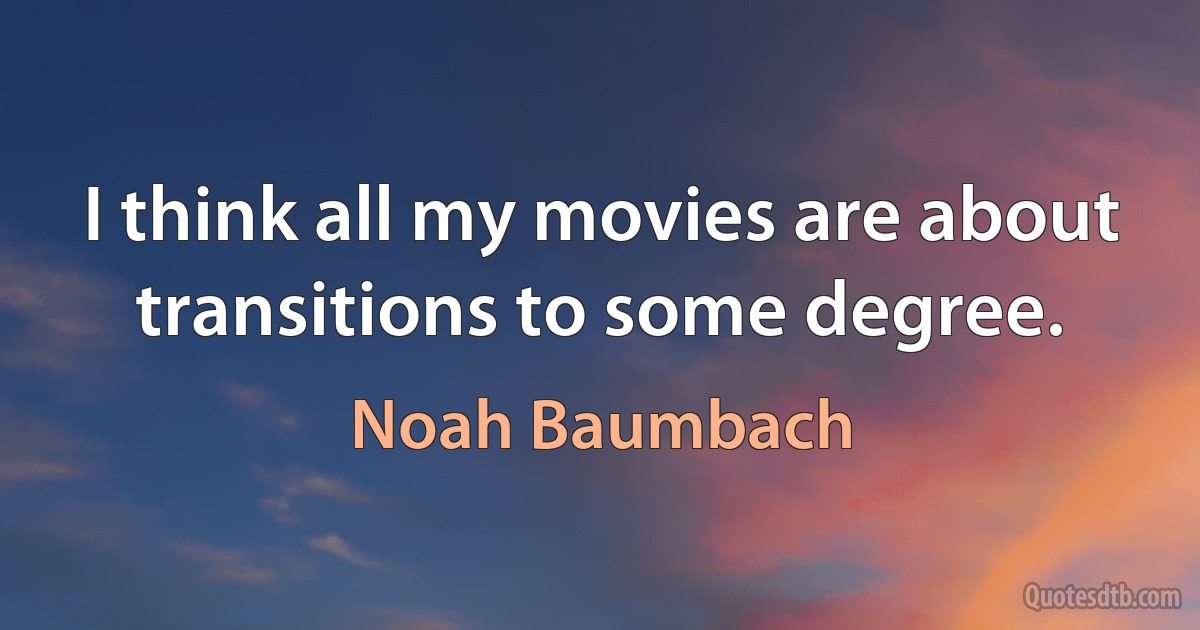 I think all my movies are about transitions to some degree.

Noah Baumbach

Quotesdtb.com